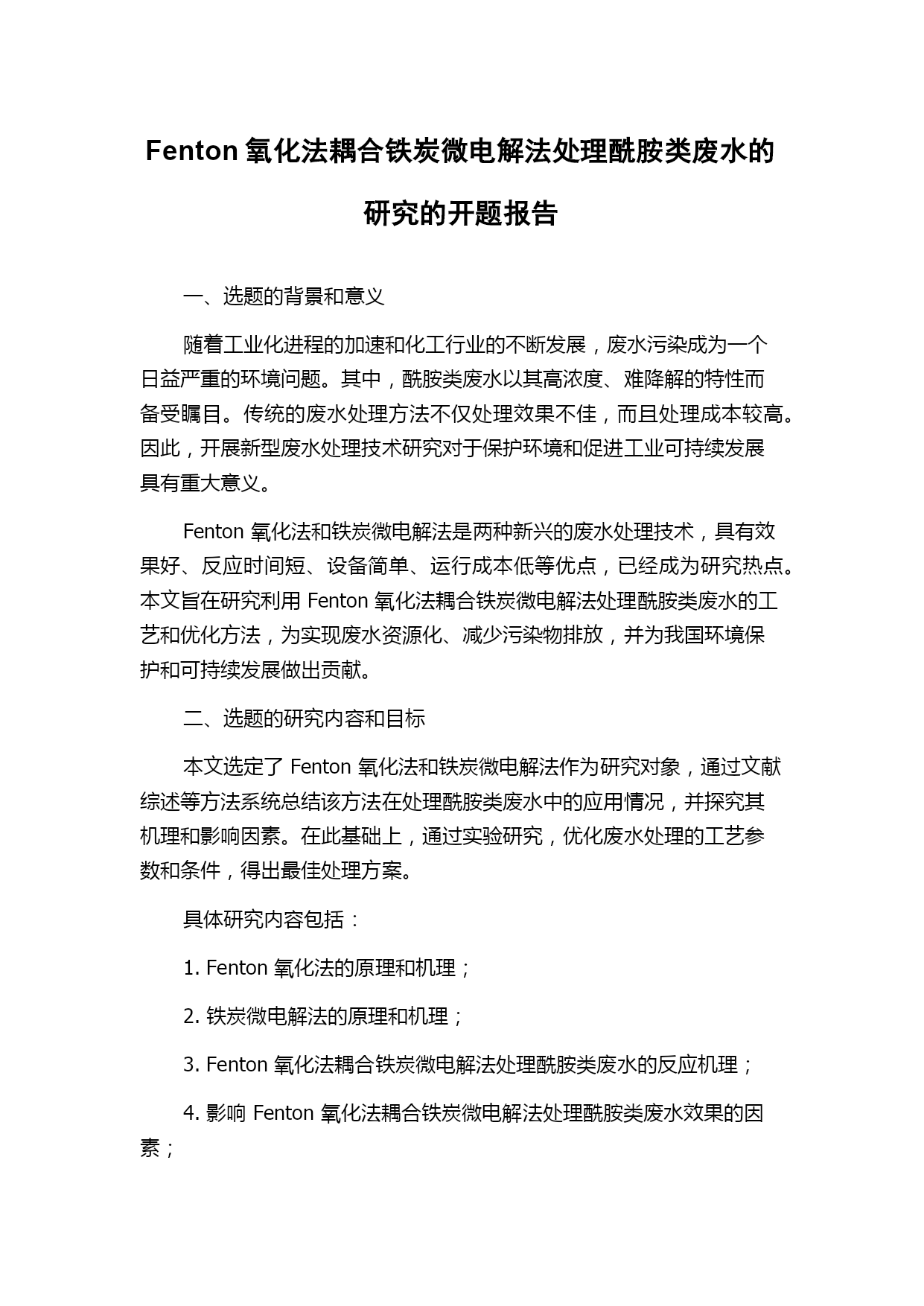 Fenton 氧化法耦合铁炭微电解法处理酰胺类废水的研究的开题报告

一、选题的背景和意义

随着工业化进程的加速和化工行业的不断发展，废水污染成为一个日益严重的环境问题。其中，酰胺类废水以其高浓度、难降解的特性而备受瞩目。传统的废水处理方法不仅处理效果不佳，而且处理成本较高。因此，开展新型废水处理技术研究对于保护环境和促进工业可持续发展具有重大意义。

Fenton 氧化法和铁炭微电解法是两种新兴的废水处理技术，具有效果好、反应时间短、设备简单、运行成本低等优点，已经成为研究热点。本文旨在研究利用 Fenton 氧化法耦合铁炭微电解法处理酰胺类废水的工艺和优化方法，为实现废水资源化、减少污染物排放，并为我国环境保护和可持续发展做出贡献。

二、选题的研究内容和目标

本文选定了 Fenton 氧化法和铁炭微电解法作为研究对象，通过文献综述等方法系统总结该方法在处理酰胺类废水中的应用情况，并探究其机理和影响因素。在此基础上，通过实验研究，优化废水处理的工艺参数和条件，得出最佳处理方案。

具体研究内容包括：

1. Fenton 氧化法的原理和机理；

2. 铁炭微电解法的原理和机理；

3. Fenton 氧化法耦合铁炭微电解法处理酰胺类废水的反应机理；

4. 影响 Fenton 氧化法耦合铁炭微电解法处理酰胺类废水效果的因素；